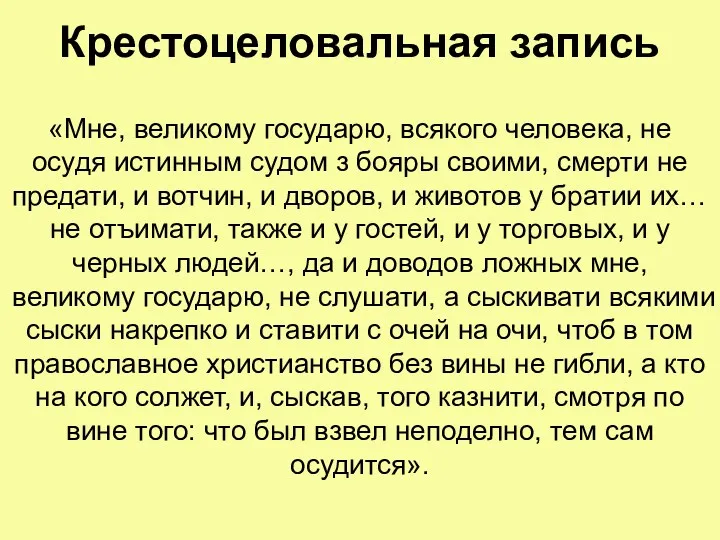 Крестоцеловальная запись

«Мне, великому государю, всякого человека, не осудя истинным судом з бояры своими, смерти не предати, и вотчин, и дворов, и животов у братии их… не отъимати, также и у гостей, и у торговых, и у черных людей…, да и доводов ложных мне, великому государю, не слушати, а сыскивати всякими сыски накрепко и ставити с очей на очи, чтоб в том православное христианство без вины не гибли, а кто на кого солжет, и, сыскав, того казнити, смотря по вине того: что был взвел неподелно, тем сам осудится».